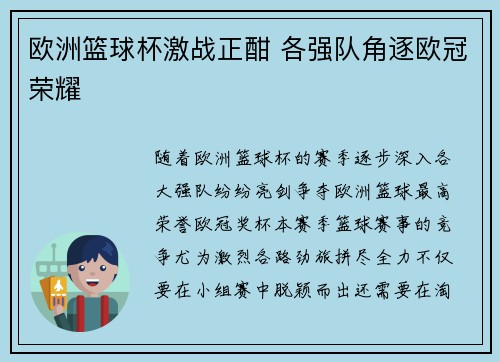 欧洲篮球杯激战正酣 各强队角逐欧冠荣耀

随着欧洲篮球杯的赛季逐步深入各大强队纷纷亮剑争夺欧洲篮球最高荣誉欧冠奖杯本赛季篮球赛事的竞争尤为激烈各路劲旅拼尽全力不仅要在小组赛中脱颖而出还需要在淘